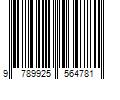 9 789925 564781